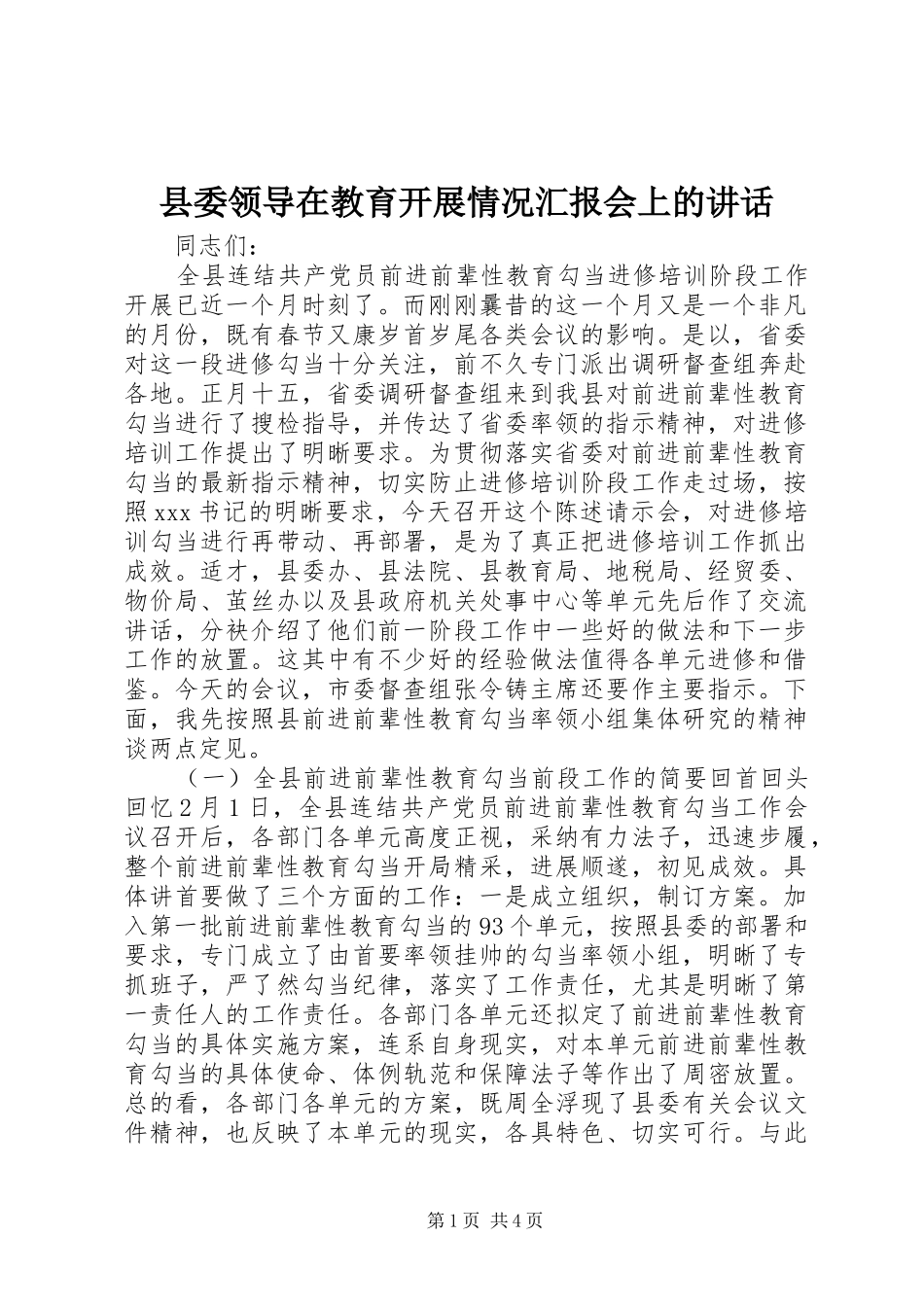 县委领导在教育开展情况汇报会上的讲话

同志们：

全县连结共产党员前进前辈性教育勾当进修培训阶段工作开展已近一个月时刻了。而刚刚曩昔的这一个月又是一个非凡的月份，既有春节又康岁首岁尾各类会议的影响。是以，省委对这一段进修勾当十分关注，前不久专门派出调研督查组奔赴各地。正月十五，省委调研督查组来到我县对前进前辈性教育勾当进行了搜检指导，并传达了省委率领的指示精神，对进修培训工作提出了明晰要求。为贯彻落实省委对前进前辈性教育勾当的最新指示精神，切实防止进修培训阶段工作走过场，按照xxx书记的明晰要求，今天召开这个陈述请示会，对进修培训勾当进行再带动、再部署，是为了真正把进修培训工作抓出成效。适才，县委办、县法院、县教育局、地税局、经贸委、物价局、茧丝办以及县政府机关处事中心等单元先后作了交流讲话，分袂介绍了他们前一阶段工作中一些好的做法和下一步工作的放置。这其中有不少好的经验做法值得各单元进修和借鉴。今天的会议，市委督查组张令铸主席还要作主要指示。下面，我先按照县前进前辈性教育勾当率领小组集体研究的精神谈两点定见。

（一）全县前进前辈性教育勾当前段工作的简要回首回头回忆2月1日，全县连结共产党员前进前辈性教育勾当工作会议召开后，各部门各单元高度正视，采纳有力法子，迅速步履，整个前进前辈性教育勾当开局精采，进展顺遂，初见成效。具体讲首要做了三个方面的工作：一是成立组织，制订方案。加入第一批前进前辈性教育勾当的93个单元，按照县委的部署和要求，专门成立了由首要率领挂帅的勾当率领小组，明晰了专抓班子，严了然勾当纪律，落实了工作责任，尤其是明晰了第一责任人的工作责任。各部门各单元还拟定了前进前辈性教育勾当的具体实施方案，连系自身现实，对本单元前进前辈性教育勾当的具体使命、体例轨范和保障法子等作出了周密放置。总的看，各部门各单元的方案，既周全浮现了县委有关会议文件精神，也反映了本单元的现实，各具特色、切实可行。与此

第1页 共4页